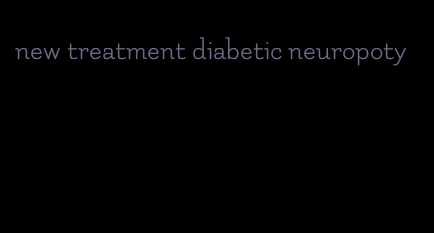 new treatment diabetic neuropoty